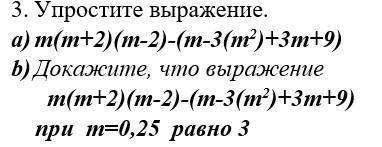 3. Упростите выражение.

a) $m(m+2)(m-2)-(m-3(m^2)+3m+9)$

b) Докажите, что выражение $m(m+2)(m-2)-(m-3(m^2)+3m+9)$ при $m=0,25$ равно 3